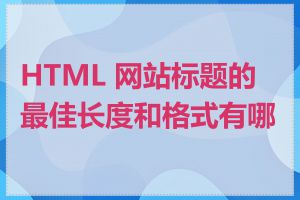 HTML 网站标题的最佳长度和格式有哪